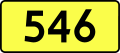 546